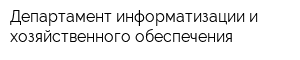 Департамент информатизации и хозяйственного обеспечения